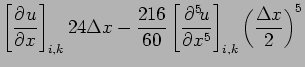 $\left[\frac{\partial u}{\partial x}\right]_{i,k} 24\Delta x - \frac{216}{60}\left[\frac{\partial^5 u}{\partial x^5}\right]_{i,k}\left(\frac{\Delta x}{2}\right)^5$